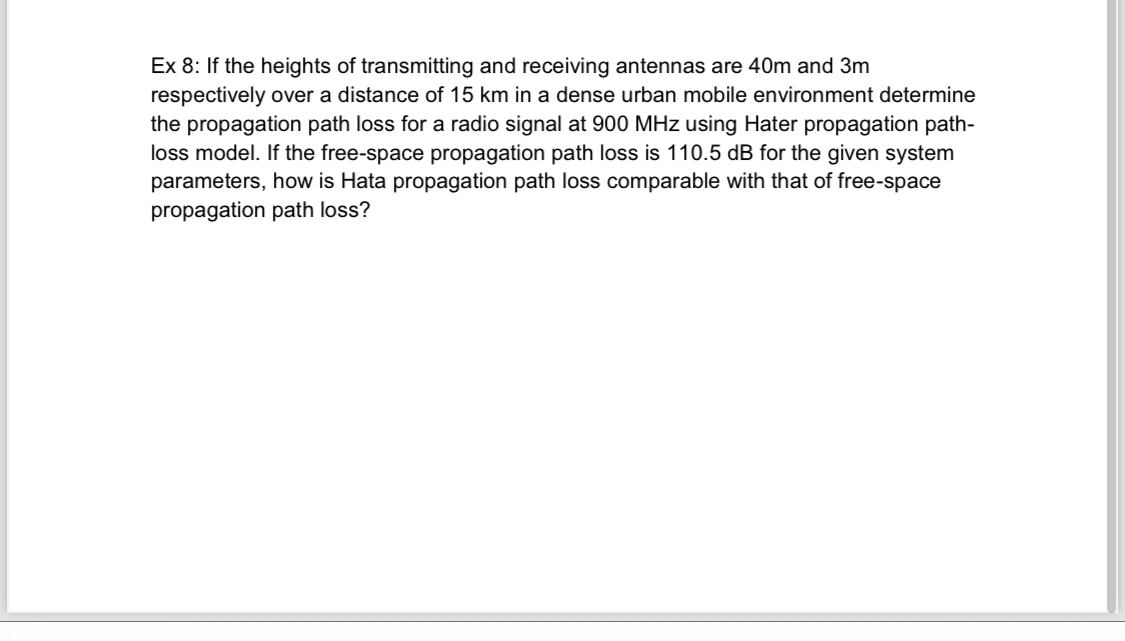 Ex 8: If the heights of transmitting and receiving antennas are 40m and 3m respectively over a distance of 15 km in a dense urban mobile environment determine the propagation path loss for a radio signal at 900 MHz using Hater propagation path-loss model. If the free-space propagation path loss is 110.5 dB for the given system parameters, how is Hata propagation path loss comparable with that of free-space propagation path loss?